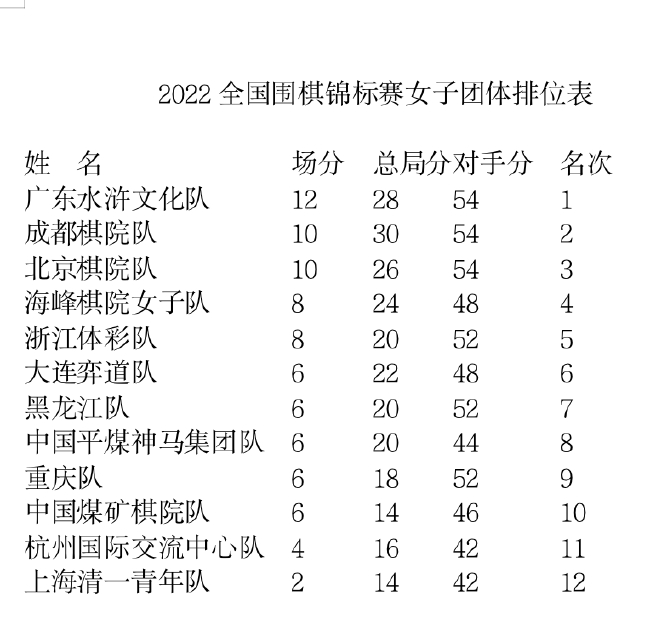 2022 全国围棋锦标赛女子团体排位表

| 姓　名 | 场分 | 总局分 | 对手分 | 名次 |
|---|---|---|---|---|
| 广东水浒文化队 | 12 | 28 | 54 | 1 |
| 成都棋院队 | 10 | 30 | 54 | 2 |
| 北京棋院队 | 10 | 26 | 54 | 3 |
| 海峰棋院女子队 | 8 | 24 | 48 | 4 |
| 浙江体彩队 | 8 | 20 | 52 | 5 |
| 大连弈道队 | 6 | 22 | 48 | 6 |
| 黑龙江队 | 6 | 20 | 52 | 7 |
| 中国平煤神马集团队 | 6 | 20 | 44 | 8 |
| 重庆队 | 6 | 18 | 52 | 9 |
| 中国煤矿棋院队 | 6 | 14 | 46 | 10 |
| 杭州国际交流中心队 | 4 | 16 | 42 | 11 |
| 上海清一青年队 | 2 | 14 | 42 | 12 |